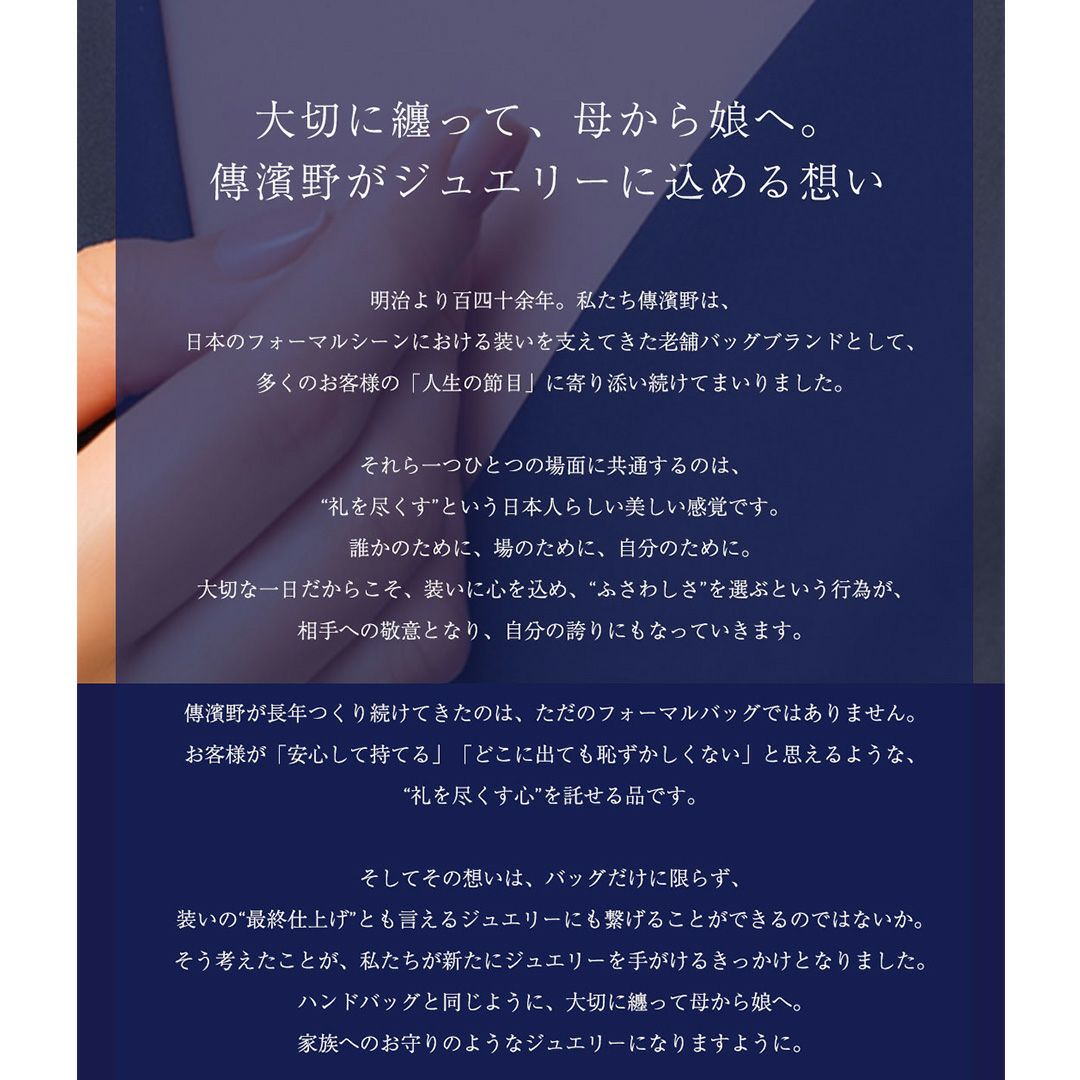 大切に纏って、母から娘へ。
傳濱野がジュエリーに込める想い

明治より百四十余年。私たち傳濱野は、
日本のフォーマルシーンにおける装いを支えてきた老舗バッグブランドとして、
多くのお客様の「人生の節目」に寄り添い続けてまいりました。

それら一つひとつの場面に共通するのは、
“礼を尽くす”という日本人らしい美しい感覚です。
誰かのために、場のために、自分のために。
大切な一日だからこそ、装いに心を込め、“ふさわしさ”を選ぶという行為が、
相手への敬意となり、自分の誇りにもなっていきます。

傳濱野が長年つくり続けてきたのは、ただのフォーマルバッグではありません。
お客様が「安心して持てる」「どこに出ても恥ずかしくない」と思えるような、
“礼を尽くす心”を託せる品です。

そしてその想いは、バッグだけに限らず、
装いの“最終仕上げ”とも言えるジュエリーにも繋げることができるのではないか。
そう考えたことが、私たちが新たにジュエリーを手がけるきっかけとなりました。
ハンドバッグと同じように、大切に纏って母から娘へ。
家族へのお守りのようなジュエリーになりますように。